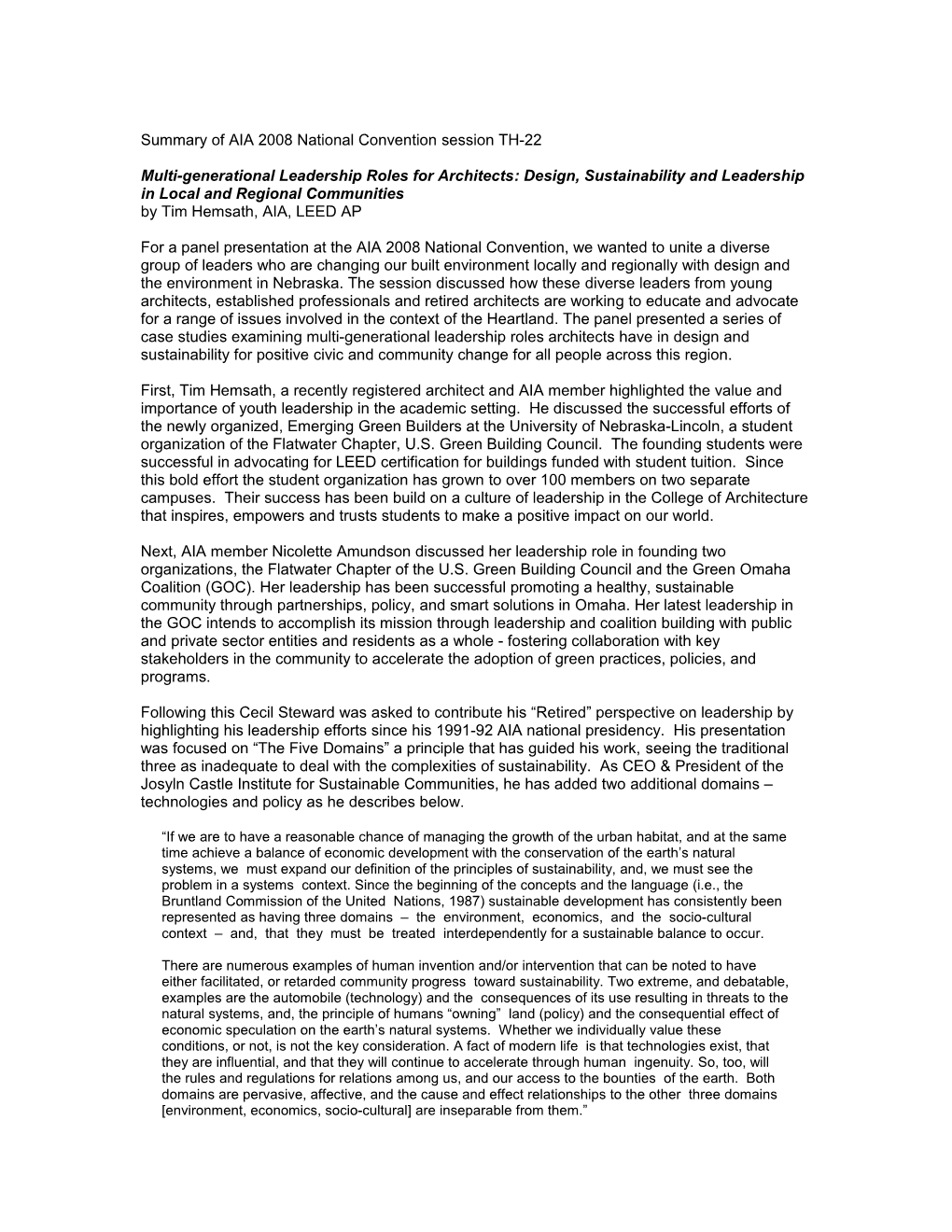 Summary of AIA 2008 National Convention session TH-22

Multi-generational Leadership Roles for Architects: Design, Sustainability and Leadership in Local and Regional Communities
by Tim Hemsath, AIA, LEED AP

For a panel presentation at the AIA 2008 National Convention, we wanted to unite a diverse group of leaders who are changing our built environment locally and regionally with design and the environment in Nebraska. The session discussed how these diverse leaders from young architects, established professionals and retired architects are working to educate and advocate for a range of issues involved in the context of the Heartland. The panel presented a series of case studies examining multi-generational leadership roles architects have in design and sustainability for positive civic and community change for all people across this region.

First, Tim Hemsath, a recently registered architect and AIA member highlighted the value and importance of youth leadership in the academic setting. He discussed the successful efforts of the newly organized, Emerging Green Builders at the University of Nebraska-Lincoln, a student organization of the Flatwater Chapter, U.S. Green Building Council. The founding students were successful in advocating for LEED certification for buildings funded with student tuition. Since this bold effort the student organization has grown to over 100 members on two separate campuses. Their success has been build on a culture of leadership in the College of Architecture that inspires, empowers and trusts students to make a positive impact on our world.

Next, AIA member Nicolette Amundson discussed her leadership role in founding two organizations, the Flatwater Chapter of the U.S. Green Building Council and the Green Omaha Coalition (GOC). Her leadership has been successful promoting a healthy, sustainable community through partnerships, policy, and smart solutions in Omaha. Her latest leadership in the GOC intends to accomplish its mission through leadership and coalition building with public and private sector entities and residents as a whole - fostering collaboration with key stakeholders in the community to accelerate the adoption of green practices, policies, and programs.

Following this Cecil Steward was asked to contribute his “Retired” perspective on leadership by highlighting his leadership efforts since his 1991-92 AIA national presidency. His presentation was focused on “The Five Domains” a principle that has guided his work, seeing the traditional three as inadequate to deal with the complexities of sustainability. As CEO & President of the Josyln Castle Institute for Sustainable Communities, he has added two additional domains – technologies and policy as he describes below.

“If we are to have a reasonable chance of managing the growth of the urban habitat, and at the same time achieve a balance of economic development with the conservation of the earth’s natural systems, we must expand our definition of the principles of sustainability, and, we must see the problem in a systems context. Since the beginning of the concepts and the language (i.e., the Bruntland Commission of the United Nations, 1987) sustainable development has consistently been represented as having three domains – the environment, economics, and the socio-cultural context – and, that they must be treated interdependently for a sustainable balance to occur.

There are numerous examples of human invention and/or intervention that can be noted to have either facilitated, or retarded community progress toward sustainability. Two extreme, and debatable, examples are the automobile (technology) and the consequences of its use resulting in threats to the natural systems, and, the principle of humans “owning” land (policy) and the consequential effect of economic speculation on the earth’s natural systems. Whether we individually value these conditions, or not, is not the key consideration. A fact of modern life is that technologies exist, that they are influential, and that they will continue to accelerate through human ingenuity. So, too, will the rules and regulations for relations among us, and our access to the bounties of the earth. Both domains are pervasive, affective, and the cause and effect relationships to the other three domains [environment, economics, socio-cultural] are inseparable from them.”